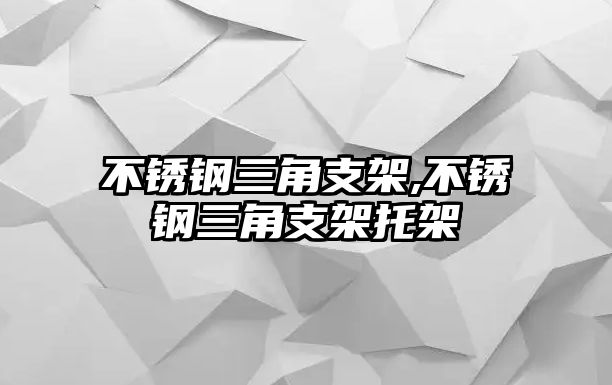 不锈钢三角支架,不锈钢三角支架托架